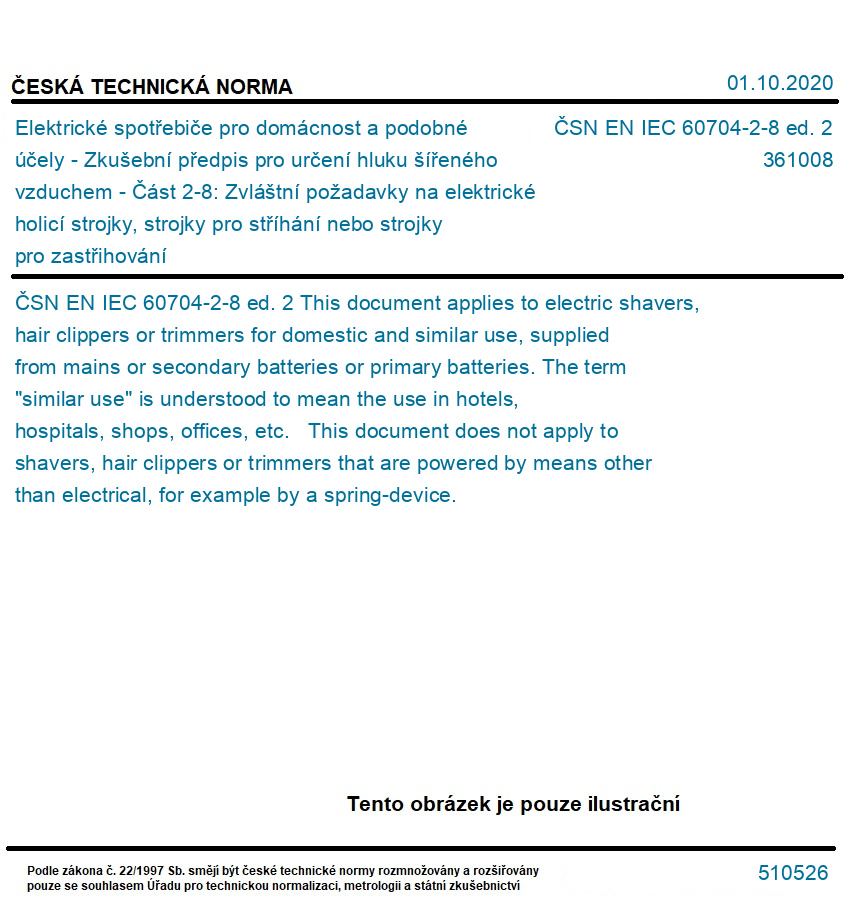 ČESKÁ TECHNICKÁ NORMA

01.10.2020

Elektrické spotřebiče pro domácnost a podobné účely - Zkušební předpis pro určení hluku šířeného vzduchem - Část 2-8: Zvláštní požadavky na elektrické holicí strojky, strojky pro stříhání nebo strojky pro zastřihování

ČSN EN IEC 60704-2-8 ed. 2
361008

ČSN EN IEC 60704-2-8 ed. 2 This document applies to electric shavers, hair clippers or trimmers for domestic and similar use, supplied from mains or secondary batteries or primary batteries. The term "similar use" is understood to mean the use in hotels, hospitals, shops, offices, etc. This document does not apply to shavers, hair clippers or trimmers that are powered by means other than electrical, for example by a spring-device.

Tento obrázek je pouze ilustrační

Podle zákona č. 22/1997 Sb. smějí být české technické normy rozmnožovány a rozšiřovány pouze se souhlasem Úřadu pro technickou normalizaci, metrologii a státní zkušebnictví

510526